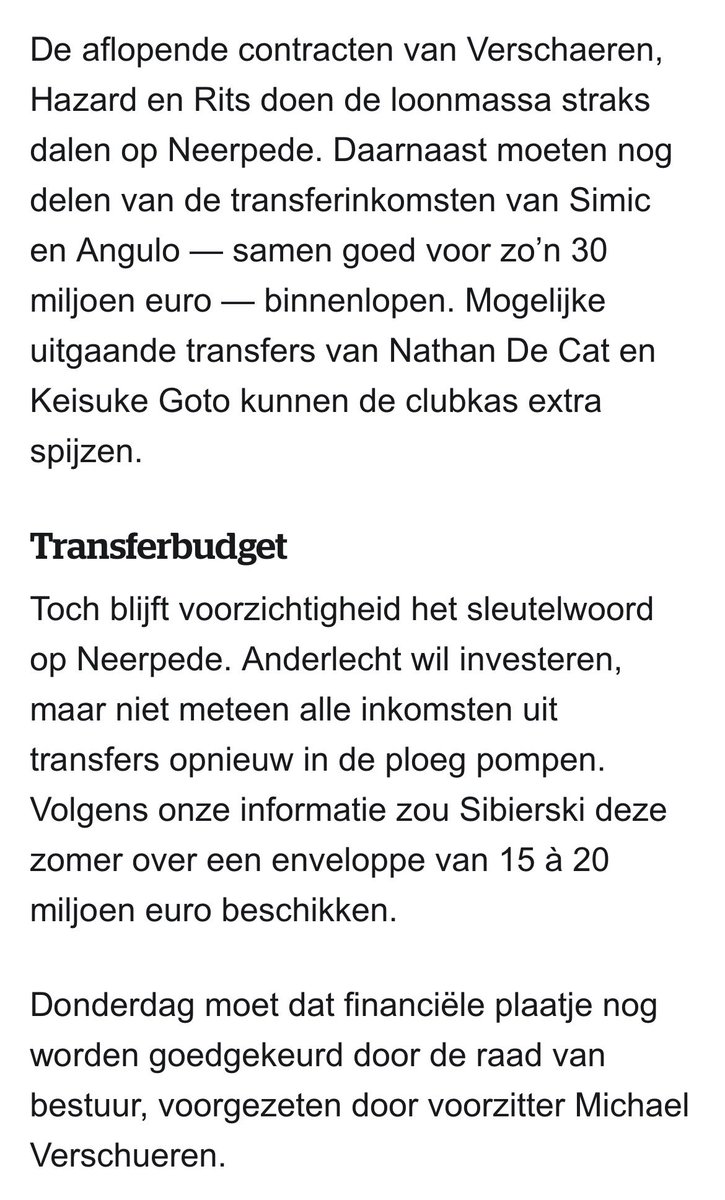 De aflopende contracten van Verschaeren, Hazard en Rits doen de loonmassa straks dalen op Neerpede. Daarnaast moeten nog delen van de transferinkomsten van Simic en Angulo — samen goed voor zo'n 30 miljoen euro — binnenlopen. Mogelijke uitgaande transfers van Nathan De Cat en Keisuke Goto kunnen de clubkas extra spijzen.

Transferbudget

Toch blijft voorzichtigheid het sleutelwoord op Neerpede. Anderlecht wil investeren, maar niet meteen alle inkomsten uit transfers opnieuw in de ploeg pompen. Volgens onze informatie zou Sibierski deze zomer over een enveloppe van 15 à 20 miljoen euro beschikken.

Donderdag moet dat financiële plaatje nog worden goedgekeurd door de raad van bestuur, voorgezeten door voorzitter Michael Verschueren.